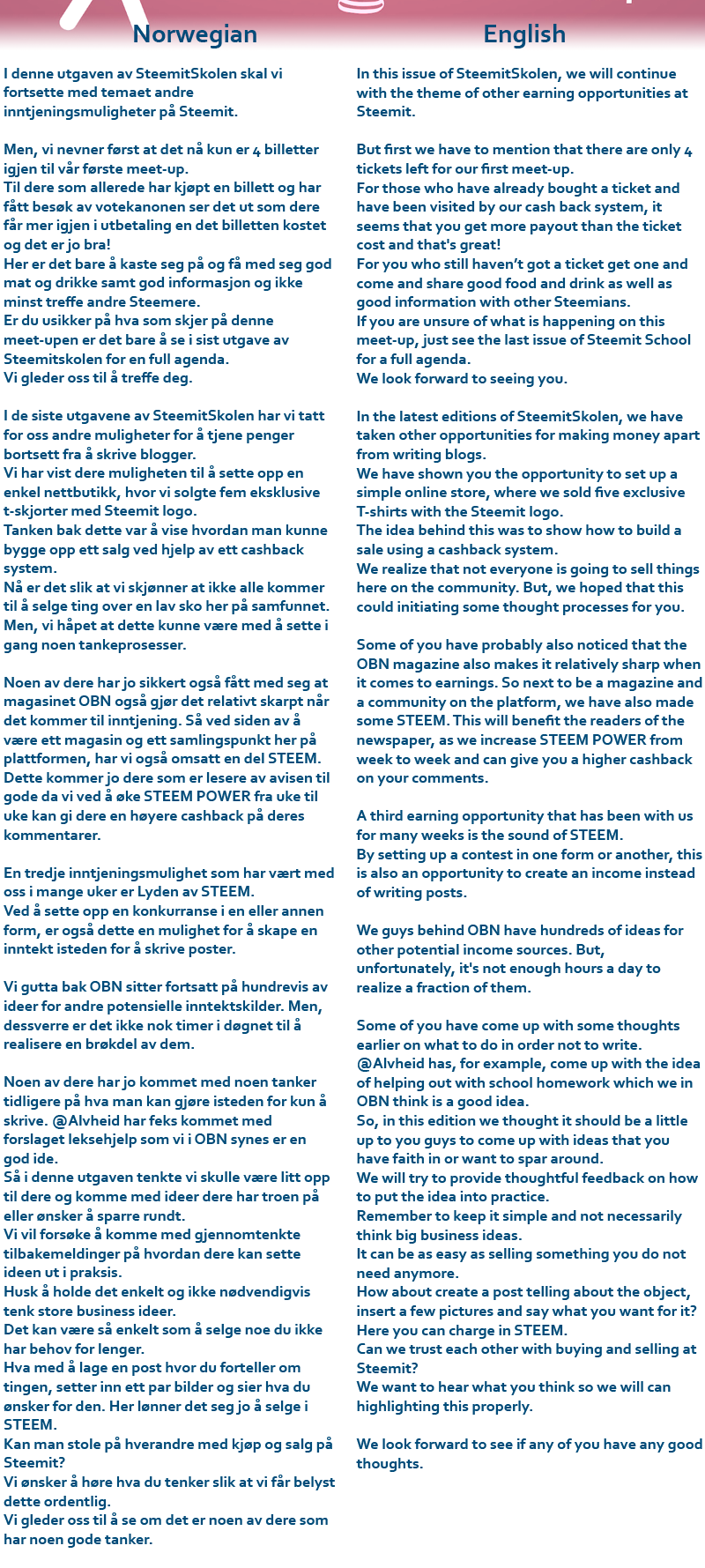 Norwegian

I denne utgaven av SteemitSkolen skal vi fortsette med temaet andre inntjeningsmuligheter på Steemit.

Men, vi nevner først at det nå kun er 4 billetter igjen til vår første meet-up.
Til dere som allerede har kjøpt en billett og har fått besøk av votekanonen ser det ut som dere får mer igjen i utbetaling en det billetten kostet og det er jo bra!
Her er det bare å kaste seg på og få med seg god mat og drikke samt god informasjon og ikke minst treffe andre Steemere.
Er du usikker på hva som skjer på denne meet-upen er det bare å se i sist utgave av Steemitskolen for en full agenda.
Vi gleder oss til å treffe deg.

I de siste utgavene av SteemitSkolen har vi tatt for oss andre muligheter for å tjene penger bortsett fra å skrive blogger.
Vi har vist dere muligheten til å sette opp en enkel nettbutikk, hvor vi solgte fem eksklusive t-skjorter med Steemit logo.
Tanken bak dette var å vise hvordan man kunne bygge opp ett salg ved hjelp av ett cashback system.
Nå er det slik at vi skjønner at ikke alle kommer til å selge ting over en lav sko her på samfunnet. Men, vi håpet at dette kunne være med å sette i gang noen tankeprosesser.

Noen av dere har jo sikkert også fått med seg at magasinet OBN også gjør det relativt skarpt når det kommer til inntjening. Så ved siden av å være ett magasin og ett samlingspunkt her på plattformen, har vi også omsatt en del STEEM. Dette kommer jo dere som er lesere av avisen til gode da vi ved å øke STEEM POWER fra uke til uke kan gi dere en høyere cashback på deres kommentarer.

En tredje inntjeningsmulighet som har vært med oss i mange uker er Lyden av STEEM.
Ved å sette opp en konkurranse i en eller annen form, er også dette en mulighet for å skape en inntekt isteden for å skrive poster.

Vi gutta bak OBN sitter fortsatt på hundrevis av ideer for andre potensielle inntektskilder. Men, dessverre er det ikke nok timer i døgnet til å realisere en brøkdel av dem.

Noen av dere har jo kommet med noen tanker tidligere på hva man kan gjøre isteden for kun å skrive. @Alvheid har feks kommet med forslaget leksehjelp som vi i OBN synes er en god ide.
Så i denne utgaven tenkte vi skulle være litt opp til dere og komme med ideer dere har troen på eller ønsker å sparre rundt.
Vi vil forsøke å komme med gjennomtenkte tilbakemeldinger på hvordan dere kan sette ideen ut i praksis.
Husk å holde det enkelt og ikke nødvendigvis tenk store business ideer.
Det kan være så enkelt som å selge noe du ikke har behov for lenger.
Hva med å lage en post hvor du forteller om tingen, setter inn ett par bilder og sier hva du ønsker for den. Her lønner det seg jo å selge i STEEM.
Kan man stole på hverandre med kjøp og salg på Steemit?
Vi ønsker å høre hva du tenker slik at vi får belyst dette ordentlig.
Vi gleder oss til å se om det er noen av dere som har noen gode tanker.

English

In this issue of SteemitSkolen, we will continue with the theme of other earning opportunities at Steemit.

But first we have to mention that there are only 4 tickets left for our first meet-up.
For those who have already bought a ticket and have been visited by our cash back system, it seems that you get more payout than the ticket cost and that's great!
For you who still haven't got a ticket get one and come and share good food and drink as well as good information with other Steemians.
If you are unsure of what is happening on this meet-up, just see the last issue of Steemit School for a full agenda.
We look forward to seeing you.

In the latest editions of SteemitSkolen, we have taken other opportunities for making money apart from writing blogs.
We have shown you the opportunity to set up a simple online store, where we sold five exclusive T-shirts with the Steemit logo.
The idea behind this was to show how to build a sale using a cashback system.
We realize that not everyone is going to sell things here on the community. But, we hoped that this could initiating some thought processes for you.

Some of you have probably also noticed that the OBN magazine also makes it relatively sharp when it comes to earnings. So next to be a magazine and a community on the platform, we have also made some STEEM. This will benefit the readers of the newspaper, as we increase STEEM POWER from week to week and can give you a higher cashback on your comments.

A third earning opportunity that has been with us for many weeks is the sound of STEEM.
By setting up a contest in one form or another, this is also an opportunity to create an income instead of writing posts.

We guys behind OBN have hundreds of ideas for other potential income sources. But, unfortunately, it's not enough hours a day to realize a fraction of them.

Some of you have come up with some thoughts earlier on what to do in order not to write. @Alvheid has, for example, come up with the idea of helping out with school homework which we in OBN think is a good idea.
So, in this edition we thought it should be a little up to you guys to come up with ideas that you have faith in or want to spar around.
We will try to provide thoughtful feedback on how to put the idea into practice.
Remember to keep it simple and not necessarily think big business ideas.
It can be as easy as selling something you do not need anymore.
How about create a post telling about the object, insert a few pictures and say what you want for it? Here you can charge in STEEM.
Can we trust each other with buying and selling at Steemit?
We want to hear what you think so we will can highlighting this properly.

We look forward to see if any of you have any good thoughts.